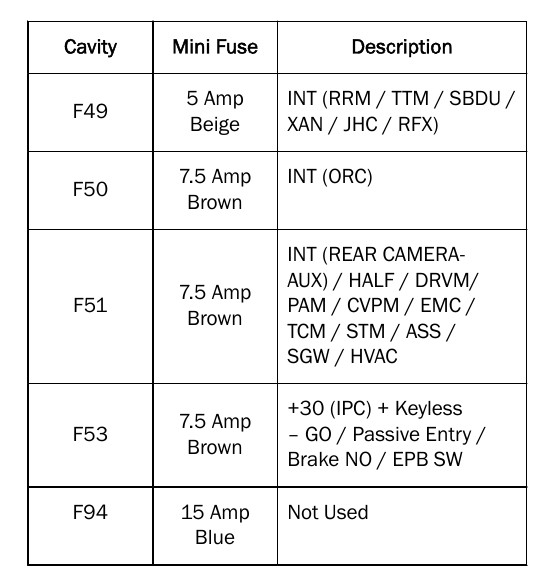 | Cavity | Mini Fuse | Description |
|---|---|---|
| F49 | 5 Amp Beige | INT (RRM / TTM / SBDU / XAN / JHC / RFX) |
| F50 | 7.5 Amp Brown | INT (ORC) |
| F51 | 7.5 Amp Brown | INT (REAR CAMERA-AUX) / HALF / DRVM/ PAM / CVPM / EMC / TCM / STM / ASS / SGW / HVAC |
| F53 | 7.5 Amp Brown | +30 (IPC) + Keyless – GO / Passive Entry / Brake NO / EPB SW |
| F94 | 15 Amp Blue | Not Used |